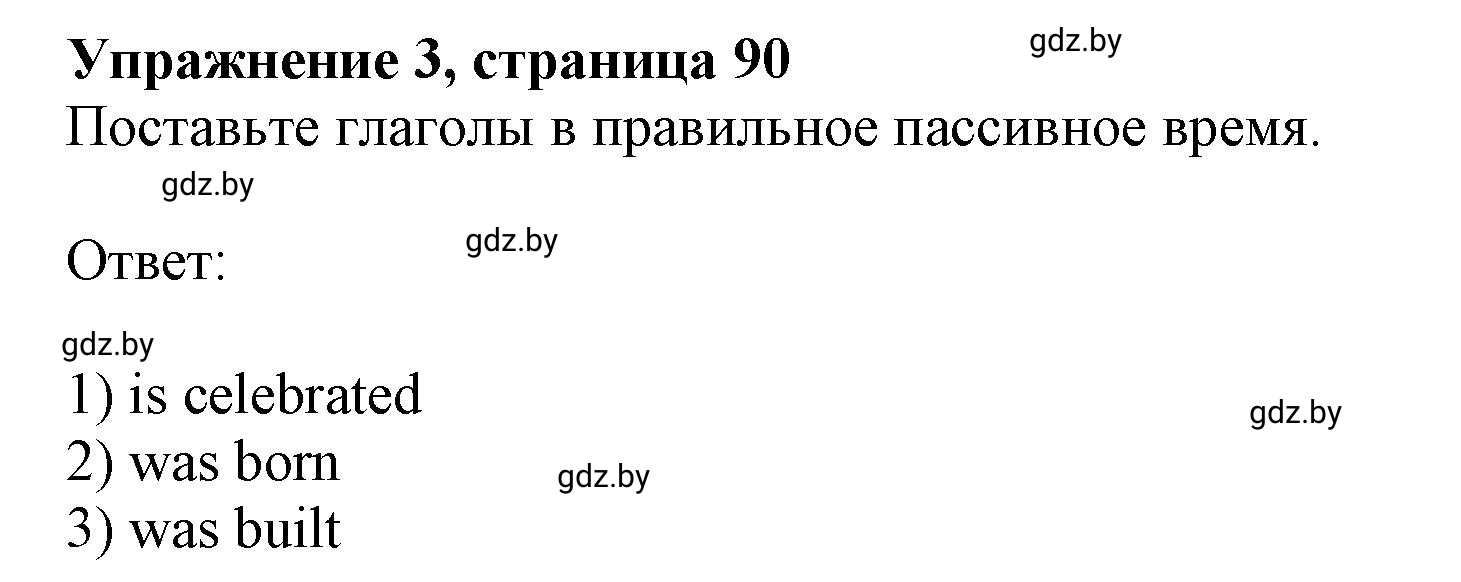 Упражнение 3, страница 90
gdz.by
Поставьте глаголы в правильное пассивное время.
gdz.by

Ответ:
gdz.by

gdz.by
1) is celebrated
gdz.by
2) was born
gdz.by
3) was built